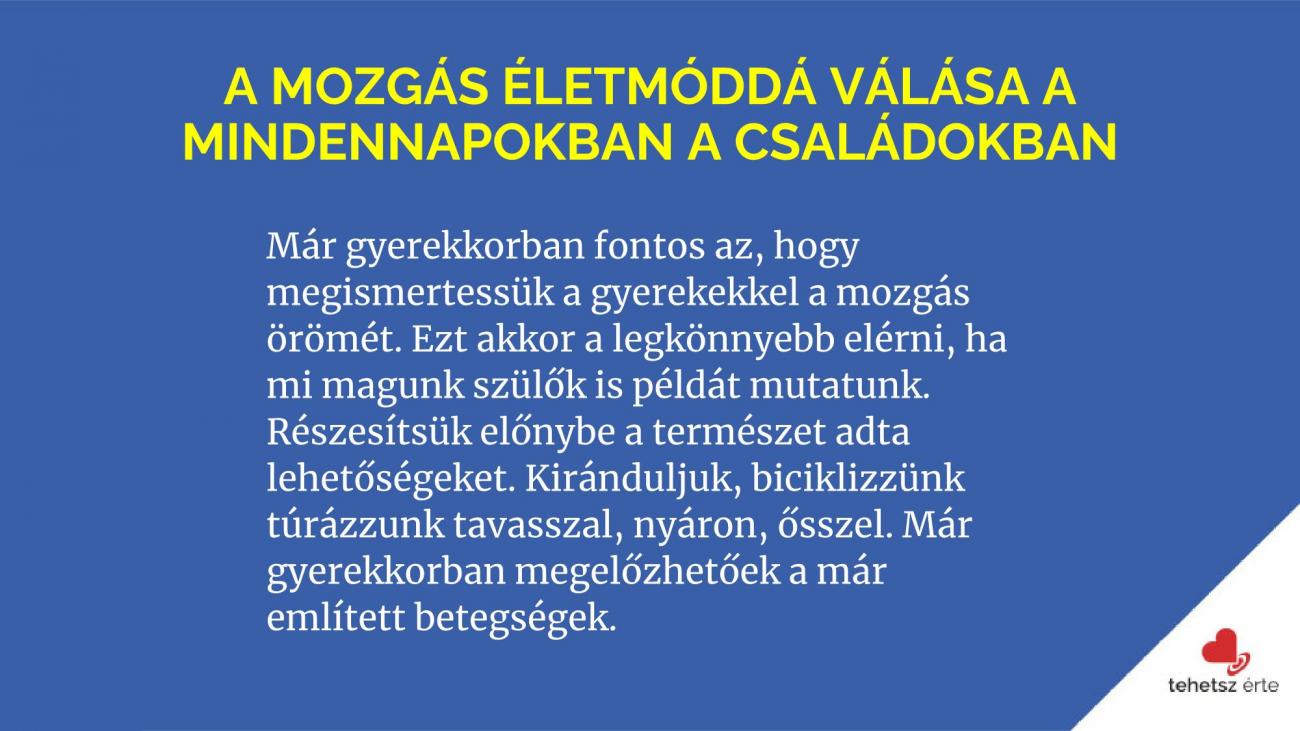 A MOZGÁS ÉLETMÓDDÁ VÁLÁSA A MINDENNAPOKBAN A CSALÁDOKBAN

Már gyerekkorban fontos az, hogy megismertessük a gyerekekkel a mozgás örömét. Ezt akkor a legkönnyebb elérni, ha mi magunk szülők is példát mutatunk. Részesítsük előnybe a természet adta lehetőségeket. Kiránduljuk, biciklizzünk túrázzunk tavasszal, nyáron, ősszel. Már gyerekkorban megelőzhetőek a már említett betegségek.

tehetsz érte